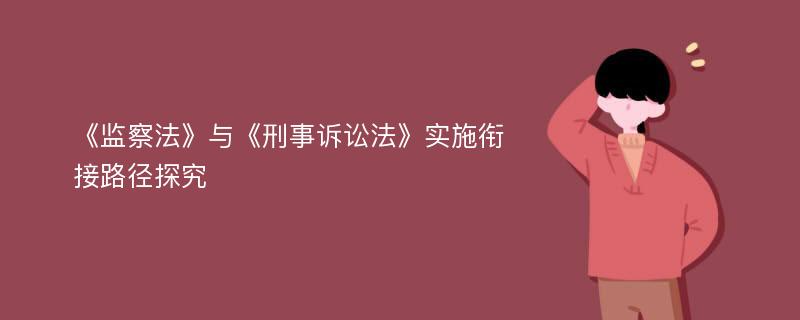 《监察法》与《刑事诉讼法》实施衔接路径探究